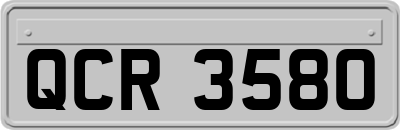 QCR 3580